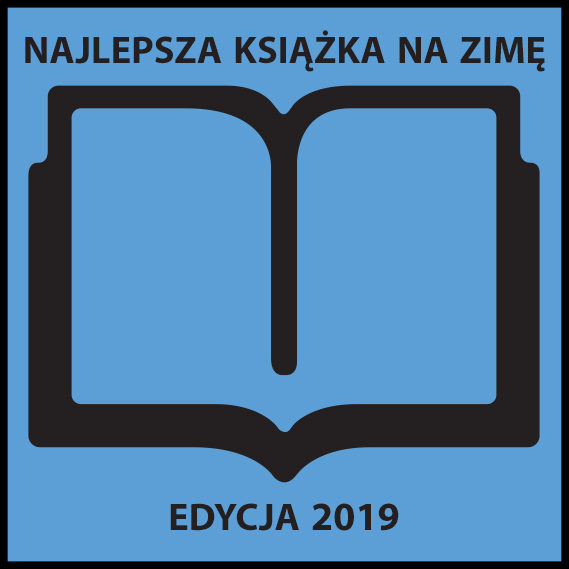 NAJLEPSZA KSIĄŻKA NA ZIMĘ

EDYCJA 2019